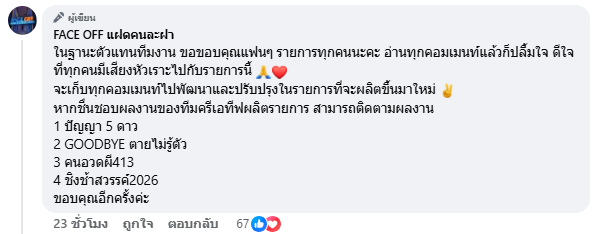 ผู้เขียน
FACE OFF แฝดคนละฝา
ในฐานะตัวแทนทีมงาน ขอขอบคุณแฟนๆ รายการทุกคนนะคะ อ่านทุกคอมเมนท์แล้วก็ปลื้มใจ ดีใจที่ทุกคนมีเสียงหัวเราะไปกับรายการนี้ 🙏❤️
จะเก็บทุกคอมเมนท์ไปพัฒนาและปรับปรุงในรายการที่จะผลิตขึ้นมาใหม่ ✌️
หากชื่นชอบผลงานของทีมครีเอทีฟผลิตรายการ สามารถติดตามผลงาน
1 ปัญญา 5 ดาว
2 GOODBYE ตายไม่รู้ตัว
3 คนอวดผี413
4 ชิงช้าสวรรค์2026
ขอบคุณอีกครั้งค่ะ

23 ชั่วโมง ถูกใจ ตอบกลับ 67